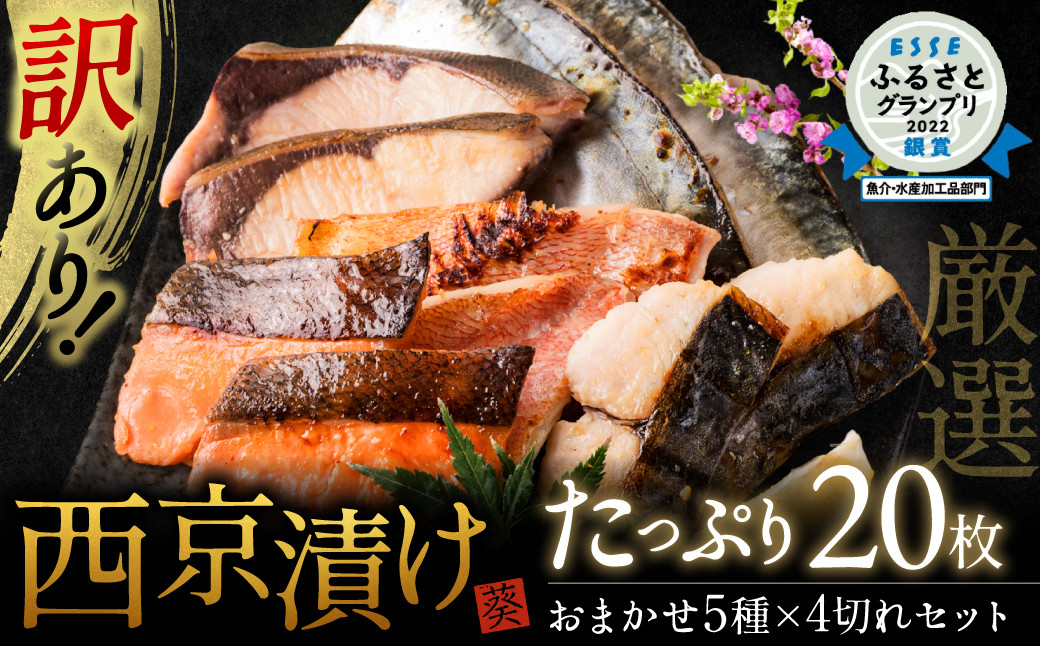 訳あり!

ESSE
ふるさとグランプリ
2022
銀賞
魚介・水産加工品部門

厳選

西京漬け
葵

たっぷり20枚
おまかせ5種×4切れセット